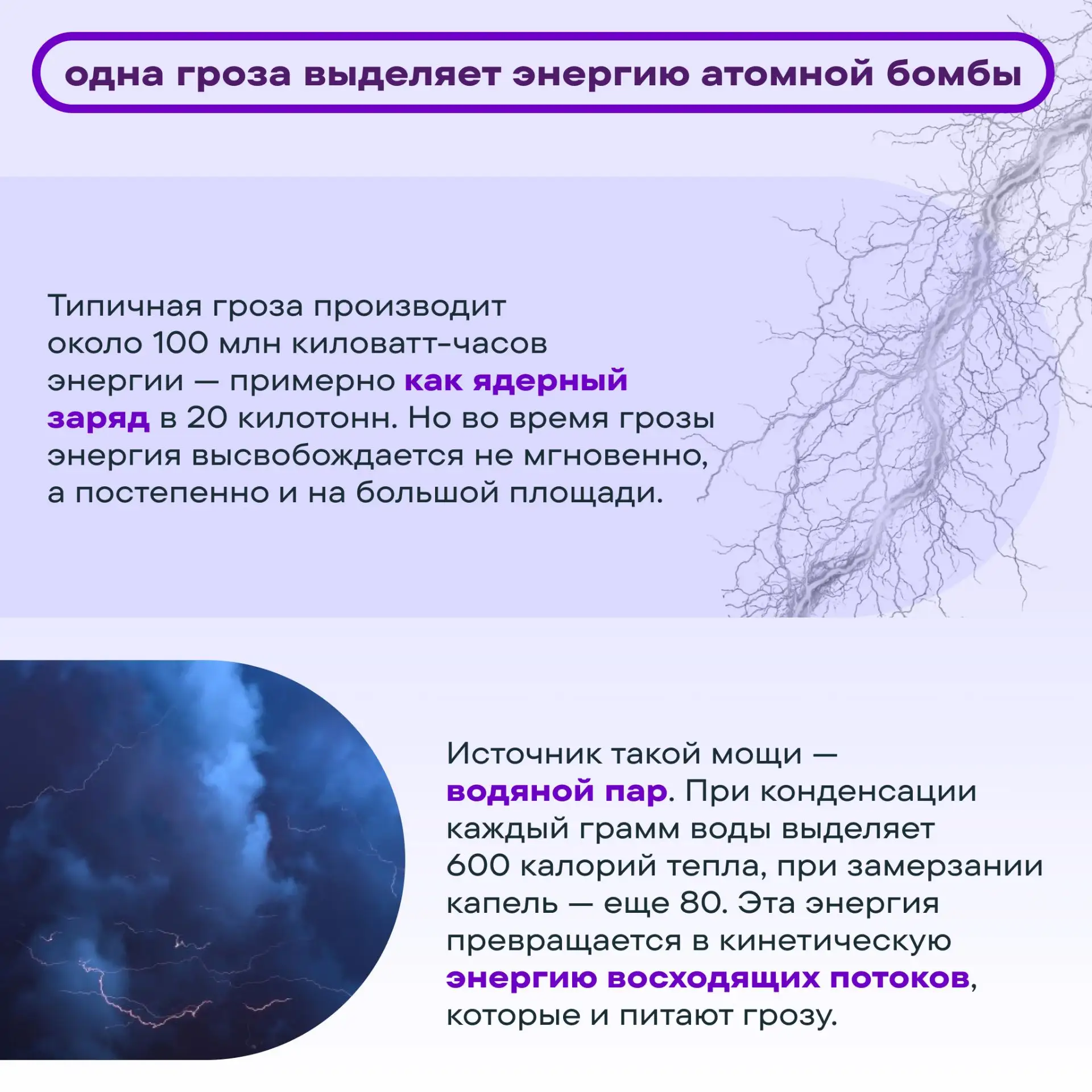 одна гроза выделяет энергию атомной бомбы

Типичная гроза производит около 100 млн киловатт-часов энергии — примерно как ядерный заряд в 20 килотонн. Но во время грозы энергия высвобождается не мгновенно, а постепенно и на большой площади.

Источник такой мощи — водяной пар. При конденсации каждый грамм воды выделяет 600 калорий тепла, при замерзании капель — еще 80. Эта энергия превращается в кинетическую энергию восходящих потоков, которые и питают грозу.